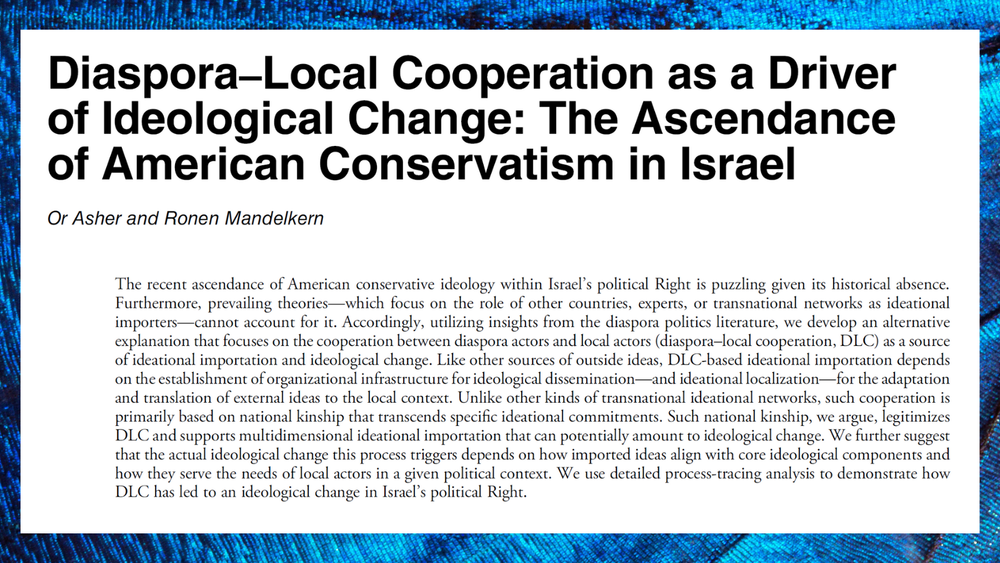 Diaspora–Local Cooperation as a Driver of Ideological Change: The Ascendance of American Conservatism in Israel

Or Asher and Ronen Mandelkern

The recent ascendance of American conservative ideology within Israel's political Right is puzzling given its historical absence. Furthermore, prevailing theories—which focus on the role of other countries, experts, or transnational networks as ideational importers—cannot account for it. Accordingly, utilizing insights from the diaspora politics literature, we develop an alternative explanation that focuses on the cooperation between diaspora actors and local actors (diaspora–local cooperation, DLC) as a source of ideational importation and ideological change. Like other sources of outside ideas, DLC-based ideational importation depends on the establishment of organizational infrastructure for ideological dissemination—and ideational localization—for the adaptation and translation of external ideas to the local context. Unlike other kinds of transnational ideational networks, such cooperation is primarily based on national kinship that transcends specific ideational commitments. Such national kinship, we argue, legitimizes DLC and supports multidimensional ideational importation that can potentially amount to ideological change. We further suggest that the actual ideological change this process triggers depends on how imported ideas align with core ideological components and how they serve the needs of local actors in a given political context. We use detailed process-tracing analysis to demonstrate how DLC has led to an ideological change in Israel's political Right.